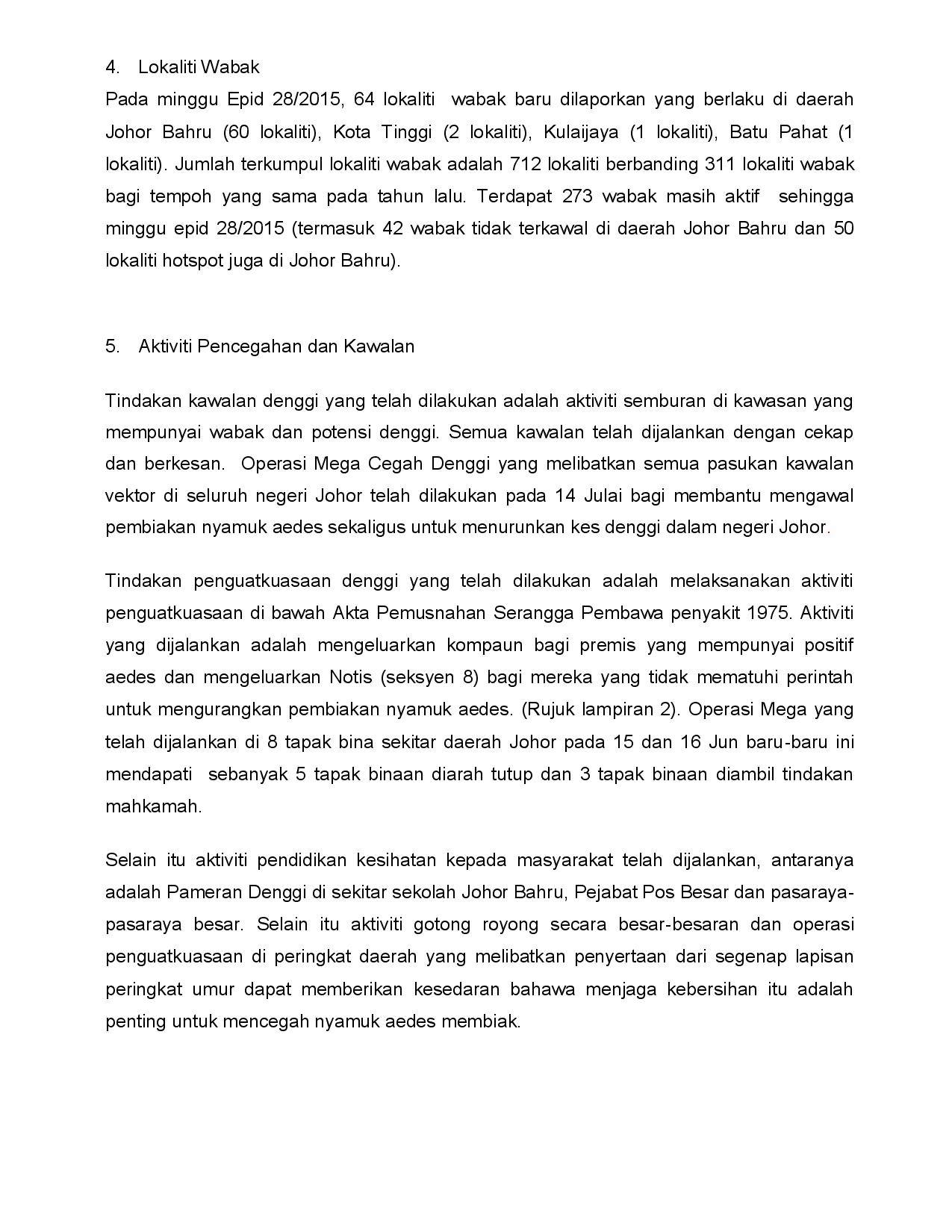 4. Lokaliti Wabak

Pada minggu Epid 28/2015, 64 lokaliti wabak baru dilaporkan yang berlaku di daerah Johor Bahru (60 lokaliti), Kota Tinggi (2 lokaliti), Kulaijaya (1 lokaliti), Batu Pahat (1 lokaliti). Jumlah terkumpul lokaliti wabak adalah 712 lokaliti berbanding 311 lokaliti wabak bagi tempoh yang sama pada tahun lalu. Terdapat 273 wabak masih aktif sehingga minggu epid 28/2015 (termasuk 42 wabak tidak terkawal di daerah Johor Bahru dan 50 lokaliti hotspot juga di Johor Bahru).

5. Aktiviti Pencegahan dan Kawalan

Tindakan kawalan denggi yang telah dilakukan adalah aktiviti semburan di kawasan yang mempunyai wabak dan potensi denggi. Semua kawalan telah dijalankan dengan cekap dan berkesan. Operasi Mega Cegah Denggi yang melibatkan semua pasukan kawalan vektor di seluruh negeri Johor telah dilakukan pada 14 Julai bagi membantu mengawal pembiakan nyamuk aedes sekaligus untuk menurunkan kes denggi dalam negeri Johor.

Tindakan penguatkuasaan denggi yang telah dilakukan adalah melaksanakan aktiviti penguatkuasaan di bawah Akta Pemusnahan Serangga Pembawa penyakit 1975. Aktiviti yang dijalankan adalah mengeluarkan kompaun bagi premis yang mempunyai positif aedes dan mengeluarkan Notis (seksyen 8) bagi mereka yang tidak mematuhi perintah untuk mengurangkan pembiakan nyamuk aedes. (Rujuk lampiran 2). Operasi Mega yang telah dijalankan di 8 tapak bina sekitar daerah Johor pada 15 dan 16 Jun baru-baru ini mendapati sebanyak 5 tapak binaan diarah tutup dan 3 tapak binaan diambil tindakan mahkamah.

Selain itu aktiviti pendidikan kesihatan kepada masyarakat telah dijalankan, antaranya adalah Pameran Denggi di sekitar sekolah Johor Bahru, Pejabat Pos Besar dan pasaraya-pasaraya besar. Selain itu aktiviti gotong royong secara besar-besaran dan operasi penguatkuasaan di peringkat daerah yang melibatkan penyertaan dari segenap lapisan peringkat umur dapat memberikan kesedaran bahawa menjaga kebersihan itu adalah penting untuk mencegah nyamuk aedes membiak.